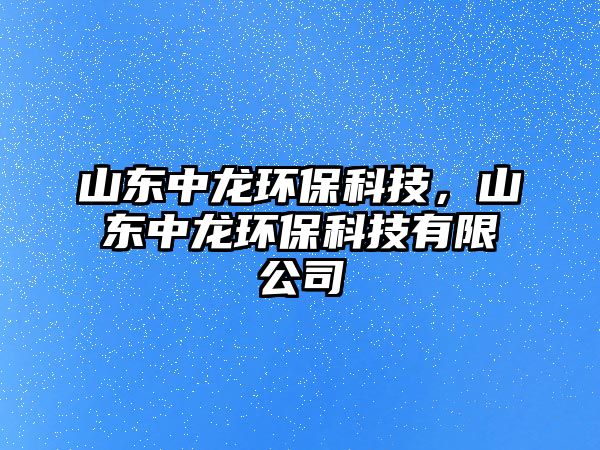 山东中龙环保科技，山东中龙环保科技有限公司